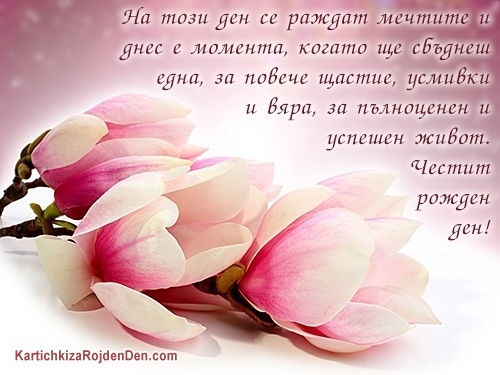 На този ден се раждат мечтите и днес е момента, когато ще сбъднеш една, за повече щастие, усмивки и вяра, за пълноценен и успешен живот.

Честит рожден ден!

KartichkizaRojdenDen.com